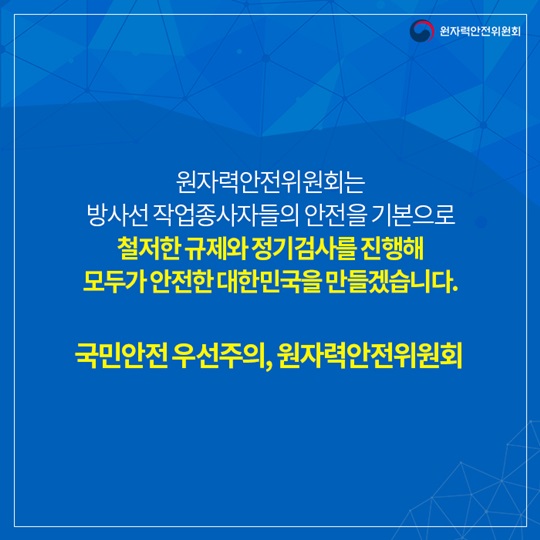 원자력안전위원회

원자력안전위원회는
방사선 작업종사자들의 안전을 기본으로
철저한 규제와 정기검사를 진행해
모두가 안전한 대한민국을 만들겠습니다.

국민안전 우선주의, 원자력안전위원회